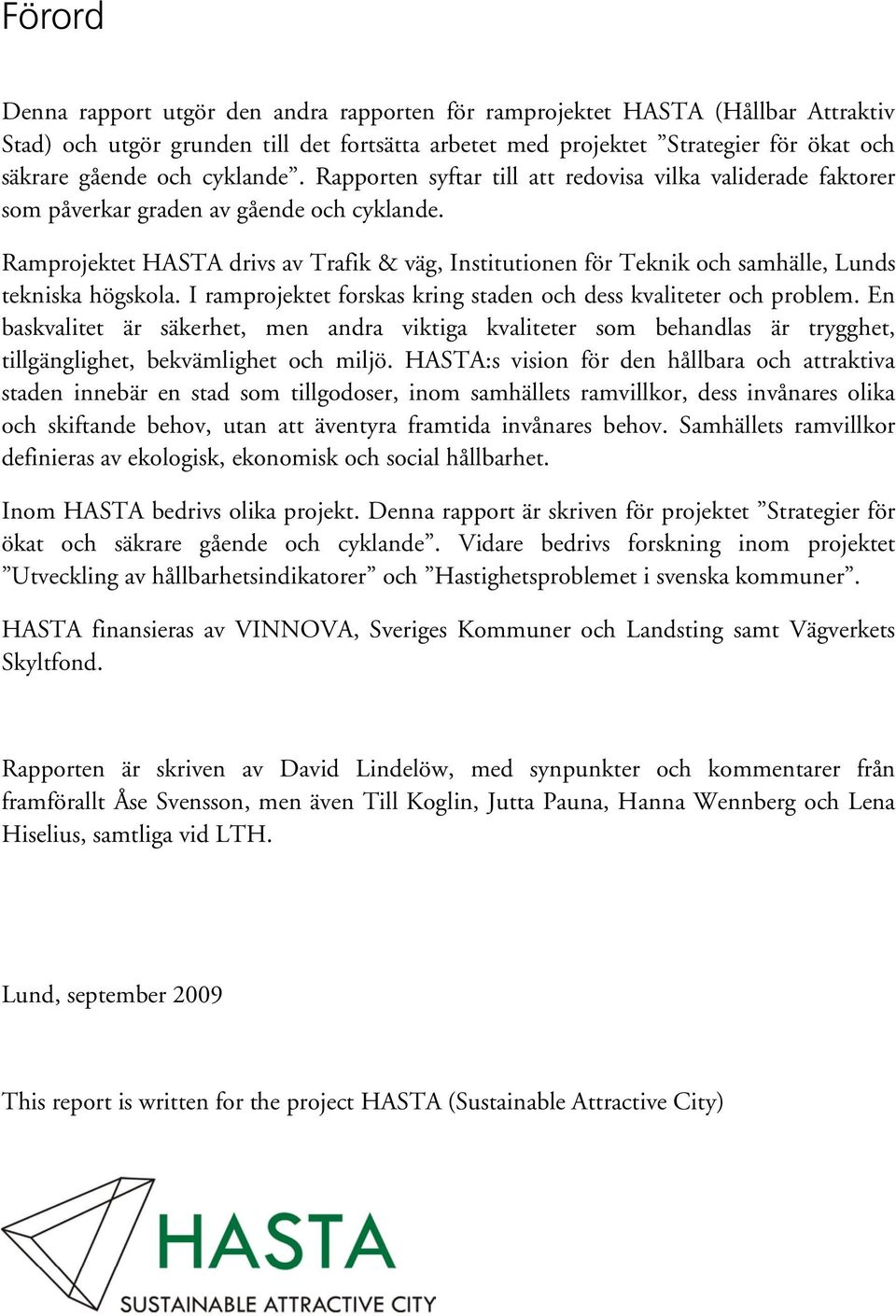 Förord

Denna rapport utgör den andra rapporten för ramprojektet HASTA (Hållbar Attraktiv Stad) och utgör grunden till det fortsätta arbetet med projektet ”Strategier för ökat och säkrare gående och cyklande”. Rapporten syftar till att redovisa vilka validerade faktorer som påverkar graden av gående och cyklande.

Ramprojektet HASTA drivs av Trafik & väg, Institutionen för Teknik och samhälle, Lunds tekniska högskola. I ramprojektet forskas kring staden och dess kvaliteter och problem. En baskvalitet är säkerhet, men andra viktiga kvaliteter som behandlas är trygghet, tillgänglighet, bekvämlighet och miljö. HASTA:s vision för den hållbara och attraktiva staden innebär en stad som tillgodoser, inom samhällets ramvillkor, dess invånares olika och skiftande behov, utan att äventyra framtida invånares behov. Samhällets ramvillkor definieras av ekologisk, ekonomisk och social hållbarhet.

Inom HASTA bedrivs olika projekt. Denna rapport är skriven för projektet ”Strategier för ökat och säkrare gående och cyklande”. Vidare bedrivs forskning inom projektet ”Utveckling av hållbarhetsindikatorer” och ”Hastighetsproblemet i svenska kommuner”.

HASTA finansieras av VINNOVA, Sveriges Kommuner och Landsting samt Vägverkets Skyltfond.

Rapporten är skriven av David Lindelöw, med synpunkter och kommentarer från framförallt Åse Svensson, men även Till Koglin, Jutta Pauna, Hanna Wennberg och Lena Hiselius, samtliga vid LTH.

Lund, september 2009

This report is written for the project HASTA (Sustainable Attractive City)

HASTA
SUSTAINABLE ATTRACTIVE CITY